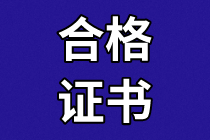 合格
证书